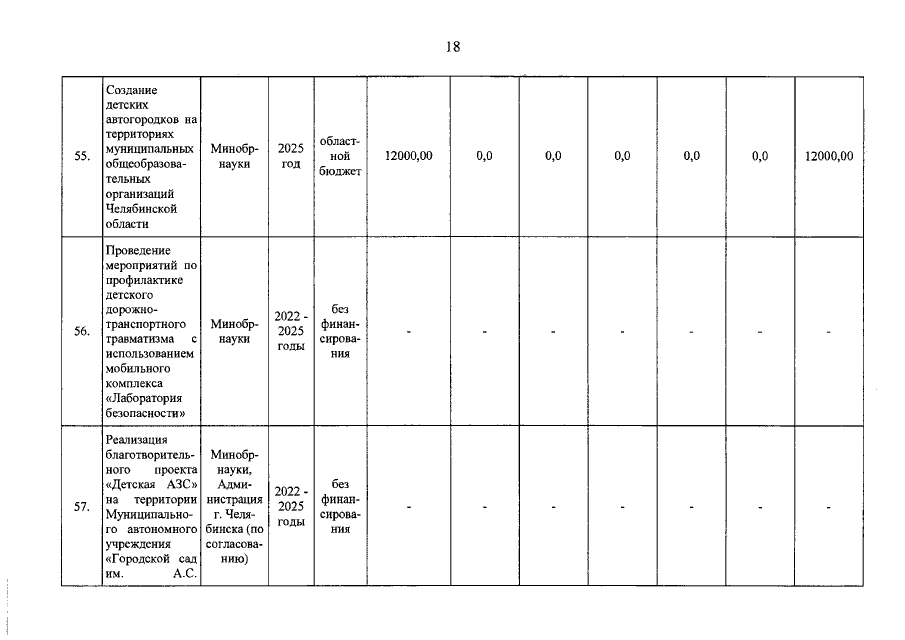 18

| | | | | | | | | | | | |
|---|---|---|---|---|---|---|---|---|---|---|---|
| 55. | Создание детских автогородков на территориях муниципальных общеобразовательных организаций Челябинской области | Минобрнауки | 2025 год | областной бюджет | 12000,00 | 0,0 | 0,0 | 0,0 | 0,0 | 0,0 | 12000,00 |
| 56. | Проведение мероприятий по профилактике детского дорожно-транспортного травматизма с использованием мобильного комплекса «Лаборатория безопасности» | Минобрнауки | 2022 - 2025 годы | без финансирования | - | - | - | - | - | - | - |
| 57. | Реализация благотворительного проекта «Детская АЗС» на территории Муниципального автономного учреждения «Городской сад им. А.С. | Минобрнауки, Администрация г. Челябинска (по согласованию) | 2022 - 2025 годы | без финансирования | - | - | - | - | - | - | - |